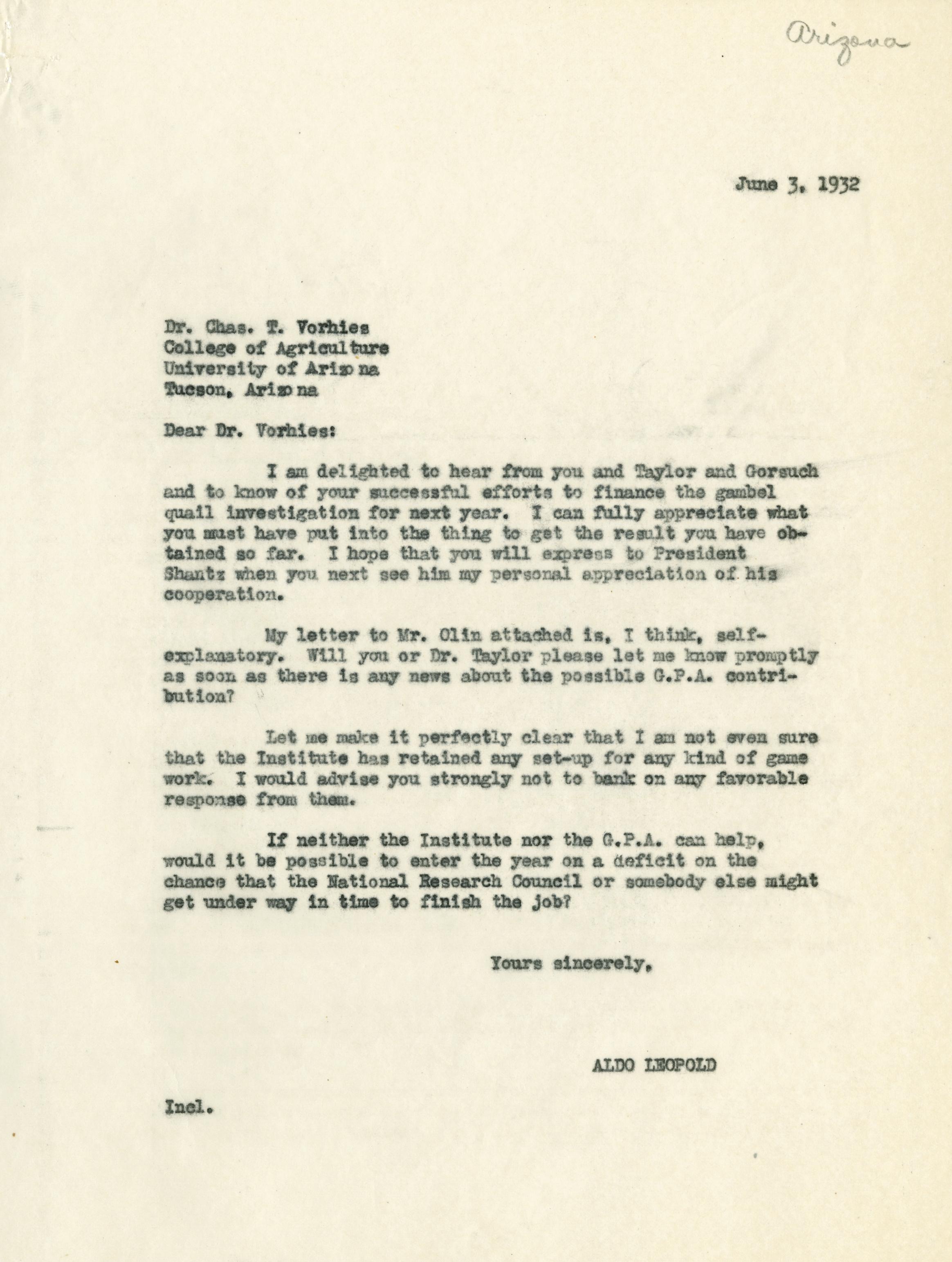 Arizona

June 3, 1932

Dr. Chas. T. Vorhies
College of Agriculture
University of Arizona
Tucson, Arizona

Dear Dr. Vorhies:

I am delighted to hear from you and Taylor and Gorsuch and to know of your successful efforts to finance the gambel quail investigation for next year. I can fully appreciate what you must have put into the thing to get the result you have obtained so far. I hope that you will express to President Shantz when you next see him my personal appreciation of his cooperation.

My letter to Mr. Olin attached is, I think, self-explanatory. Will you or Dr. Taylor please let me know promptly as soon as there is any news about the possible G.P.A. contribution?

Let me make it perfectly clear that I am not even sure that the Institute has retained any set-up for any kind of game work. I would advise you strongly not to bank on any favorable response from them.

If neither the Institute nor the G.P.A. can help, would it be possible to enter the year on a deficit on the chance that the National Research Council or somebody else might get under way in time to finish the job?

Yours sincerely,

ALDO LEOPOLD

Incl.